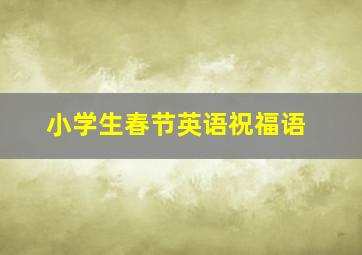 小学生春节英语祝福语